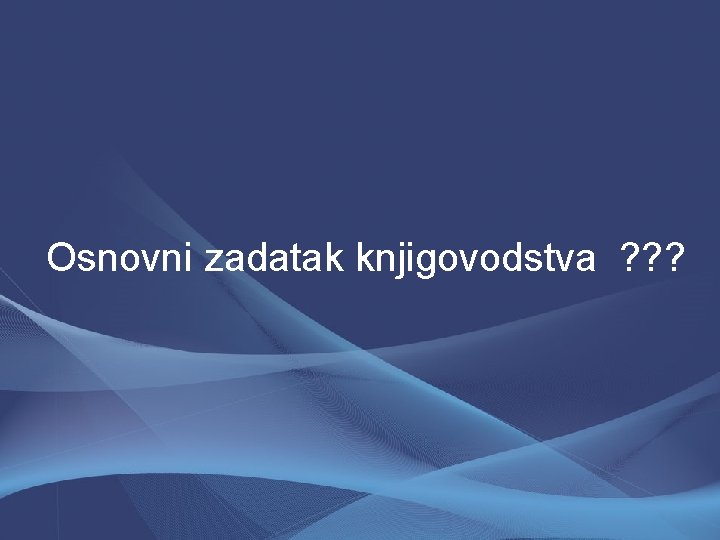 Osnovni zadatak knjigovodstva ???